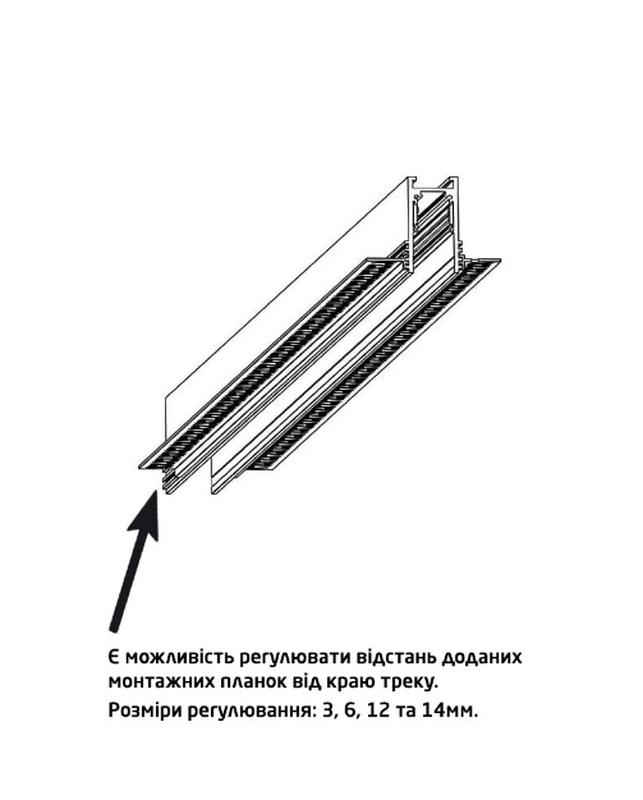 Є можливість регулювати відстань доданих монтажних планок від краю треку.
Розміри регулювання: 3, 6, 12 та 14мм.